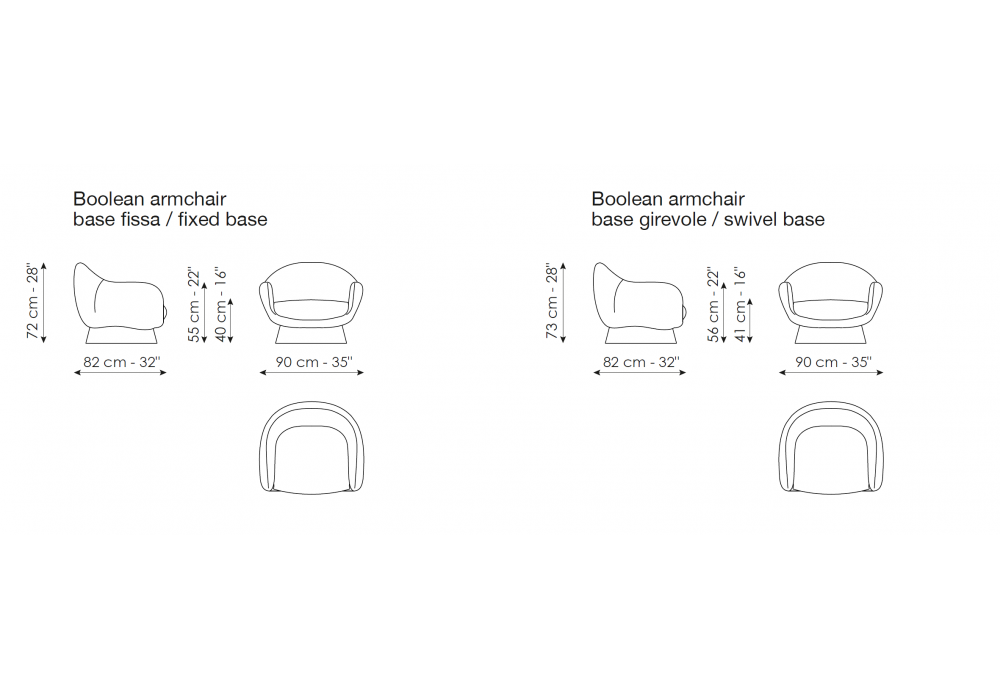 Boolean armchair
base fissa / fixed base

72 cm - 28''

55 cm - 22''

40 cm - 16''

82 cm - 32''

90 cm - 35''

Boolean armchair
base girevole / swivel base

73 cm - 28''

56 cm - 22''

41 cm - 16''

82 cm - 32''

90 cm - 35''